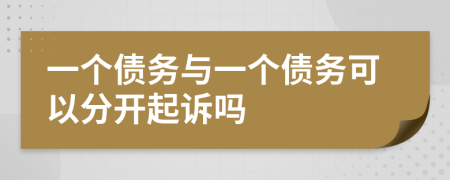 一个债务与一个债务可以分开起诉吗